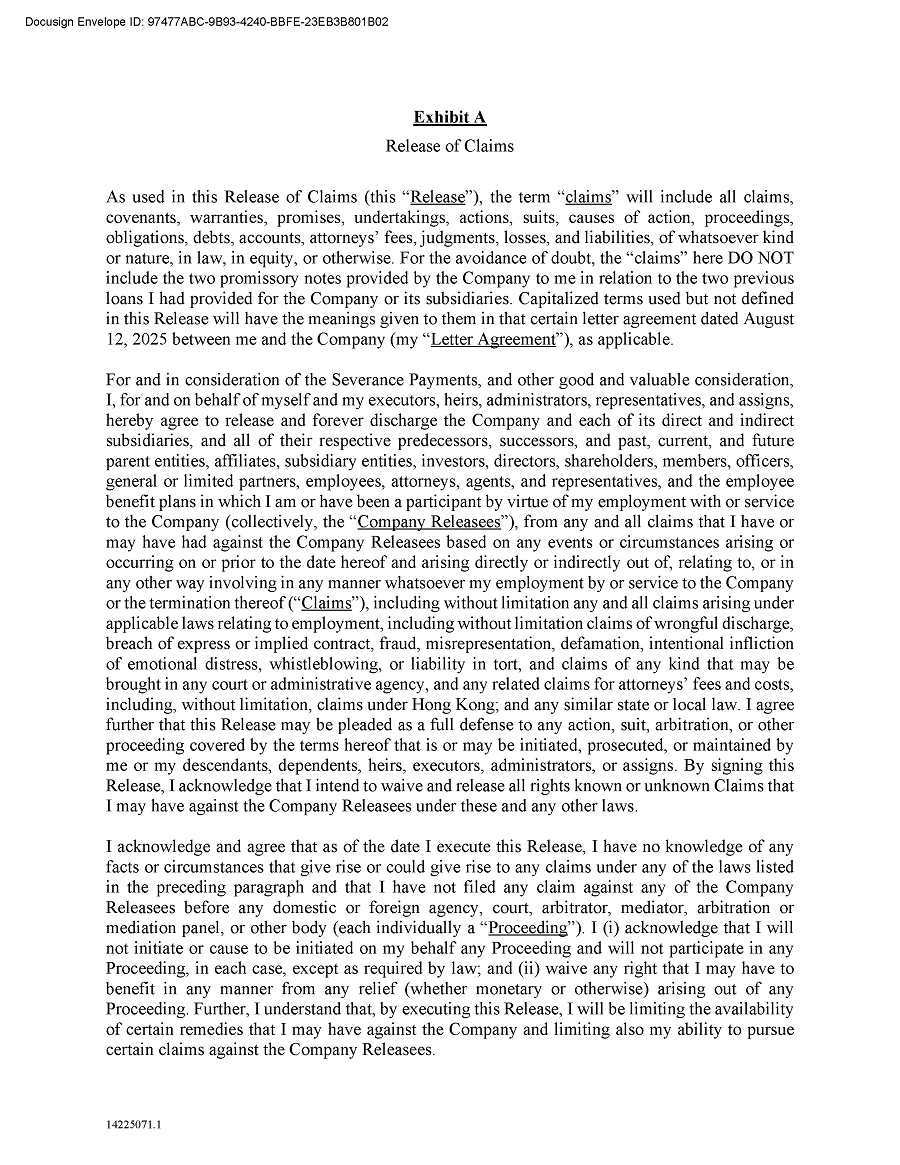 Docusign Envelope ID: 97477ABC-9B93-4240-BBFE-23EB3B801B02

Exhibit A

Release of Claims

As used in this Release of Claims (this "Release"), the term "claims" will include all claims, covenants, warranties, promises, undertakings, actions, suits, causes of action, proceedings, obligations, debts, accounts, attorneys' fees, judgments, losses, and liabilities, of whatsoever kind or nature, in law, in equity, or otherwise. For the avoidance of doubt, the "claims" here DO NOT include the two promissory notes provided by the Company to me in relation to the two previous loans I had provided for the Company or its subsidiaries. Capitalized terms used but not defined in this Release will have the meanings given to them in that certain letter agreement dated August 12, 2025 between me and the Company (my "Letter Agreement"), as applicable.

For and in consideration of the Severance Payments, and other good and valuable consideration, I, for and on behalf of myself and my executors, heirs, administrators, representatives, and assigns, hereby agree to release and forever discharge the Company and each of its direct and indirect subsidiaries, and all of their respective predecessors, successors, and past, current, and future parent entities, affiliates, subsidiary entities, investors, directors, shareholders, members, officers, general or limited partners, employees, attorneys, agents, and representatives, and the employee benefit plans in which I am or have been a participant by virtue of my employment with or service to the Company (collectively, the "Company Releasees"), from any and all claims that I have or may have had against the Company Releasees based on any events or circumstances arising or occurring on or prior to the date hereof and arising directly or indirectly out of, relating to, or in any other way involving in any manner whatsoever my employment by or service to the Company or the termination thereof ("Claims"), including without limitation any and all claims arising under applicable laws relating to employment, including without limitation claims of wrongful discharge, breach of express or implied contract, fraud, misrepresentation, defamation, intentional infliction of emotional distress, whistleblowing, or liability in tort, and claims of any kind that may be brought in any court or administrative agency, and any related claims for attorneys' fees and costs, including, without limitation, claims under Hong Kong; and any similar state or local law. I agree further that this Release may be pleaded as a full defense to any action, suit, arbitration, or other proceeding covered by the terms hereof that is or may be initiated, prosecuted, or maintained by me or my descendants, dependents, heirs, executors, administrators, or assigns. By signing this Release, I acknowledge that I intend to waive and release all rights known or unknown Claims that I may have against the Company Releasees under these and any other laws.

I acknowledge and agree that as of the date I execute this Release, I have no knowledge of any facts or circumstances that give rise or could give rise to any claims under any of the laws listed in the preceding paragraph and that I have not filed any claim against any of the Company Releasees before any domestic or foreign agency, court, arbitrator, mediator, arbitration or mediation panel, or other body (each individually a "Proceeding"). I (i) acknowledge that I will not initiate or cause to be initiated on my behalf any Proceeding and will not participate in any Proceeding, in each case, except as required by law; and (ii) waive any right that I may have to benefit in any manner from any relief (whether monetary or otherwise) arising out of any Proceeding. Further, I understand that, by executing this Release, I will be limiting the availability of certain remedies that I may have against the Company and limiting also my ability to pursue certain claims against the Company Releasees.

14225071.1